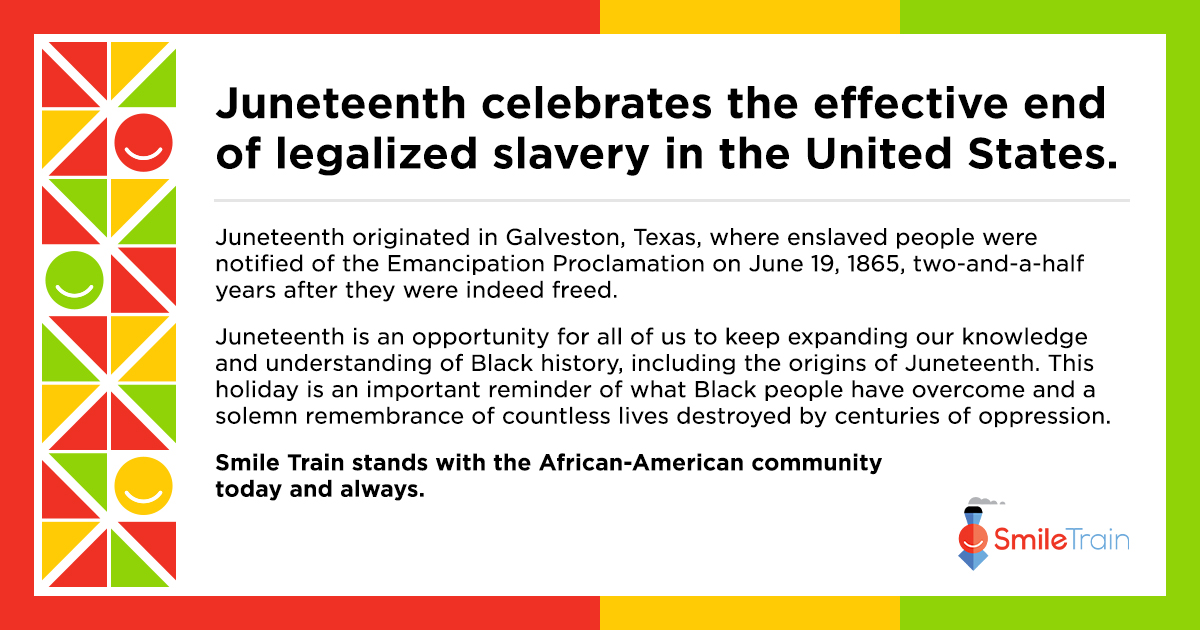 Juneteenth celebrates the effective end of legalized slavery in the United States.

Juneteenth originated in Galveston, Texas, where enslaved people were notified of the Emancipation Proclamation on June 19, 1865, two-and-a-half years after they were indeed freed.

Juneteenth is an opportunity for all of us to keep expanding our knowledge and understanding of Black history, including the origins of Juneteenth. This holiday is an important reminder of what Black people have overcome and a solemn remembrance of countless lives destroyed by centuries of oppression.

Smile Train stands with the African-American community today and always.

SmileTrain